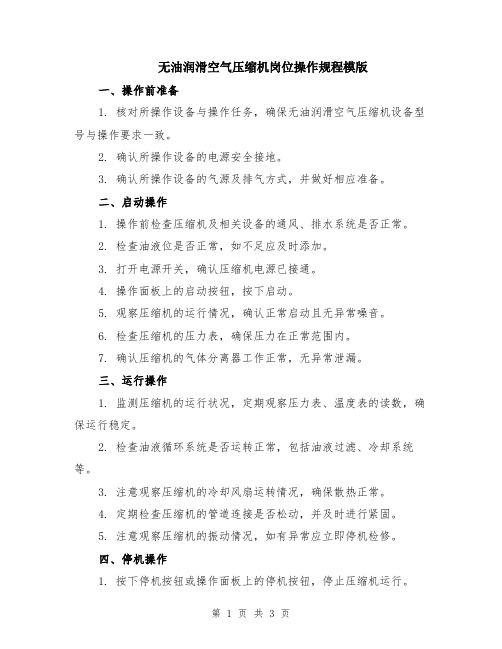 无油润滑空气压缩机岗位操作规程模版

一、操作前准备

1. 核对所操作设备与操作任务，确保无油润滑空气压缩机设备型号与操作要求一致。

2. 确认所操作设备的电源安全接地。

3. 确认所操作设备的气源及排气方式，并做好相应准备。

二、启动操作

1. 操作前检查压缩机及相关设备的通风、排水系统是否正常。

2. 检查油液位是否正常，如不足应及时添加。

3. 打开电源开关，确认压缩机电源已接通。

4. 操作面板上的启动按钮，按下启动。

5. 观察压缩机的运行情况，确认正常启动且无异常噪音。

6. 检查压缩机的压力表，确保压力在正常范围内。

7. 确认压缩机的气体分离器工作正常，无异常泄漏。

三、运行操作

1. 监测压缩机的运行状况，定期观察压力表、温度表的读数，确保运行稳定。

2. 检查油液循环系统是否运转正常，包括油液过滤、冷却系统等。

3. 注意观察压缩机的冷却风扇运转情况，确保散热正常。

4. 定期检查压缩机的管道连接是否松动，并及时进行紧固。

5. 注意观察压缩机的振动情况，如有异常应立即停机检修。

四、停机操作

1. 按下停机按钮或操作面板上的停机按钮，停止压缩机运行。

第 1 页 共 3 页